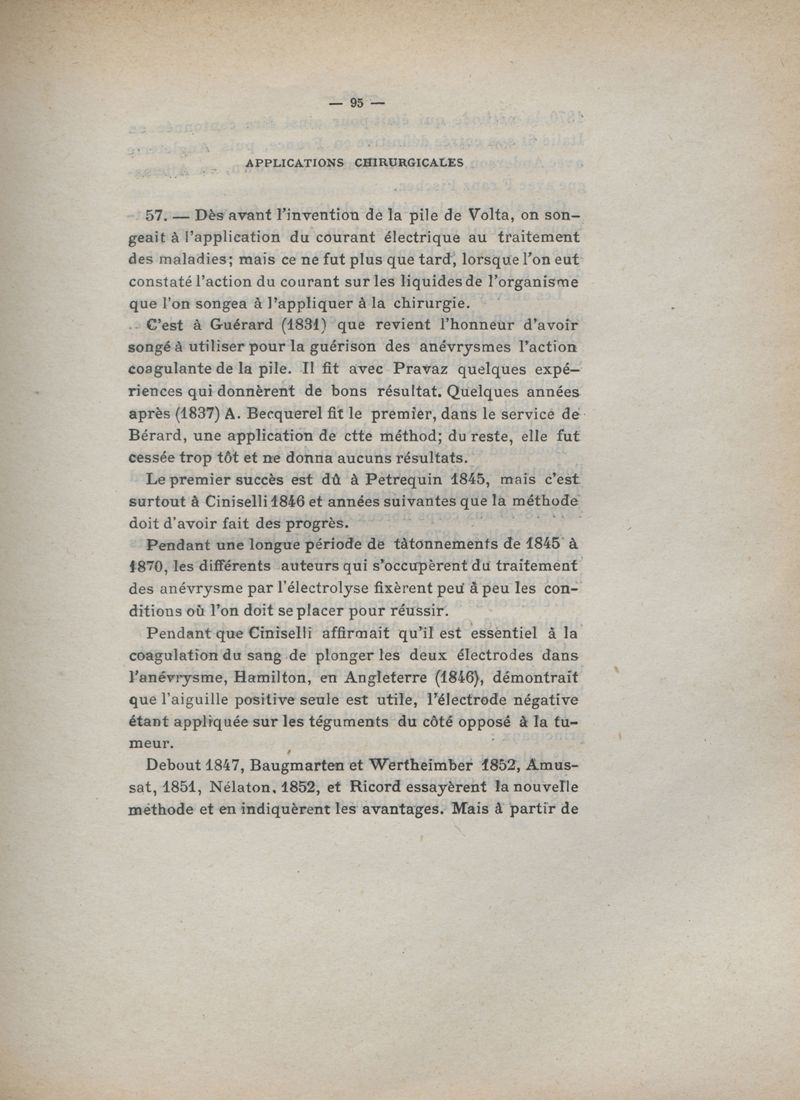 — 95 —

APPLICATIONS CHIRURGICALES

57. — Dès avant l'invention de la pile de Volta, on songeait à l'application du courant électrique au traitement des maladies; mais ce ne fut plus que tard, lorsque l'on eut constaté l'action du courant sur les liquides de l'organisme que l'on songea à l'appliquer à la chirurgie.

C'est à Guérard (1831) que revient l'honneur d'avoir songé à utiliser pour la guérison des anévrysmes l'action coagulante de la pile. Il fit avec Pravaz quelques expériences qui donnèrent de bons résultat. Quelques années après (1837) A. Becquerel fit le premier, dans le service de Bérard, une application de ctte méthod; du reste, elle fut cessée trop tôt et ne donna aucuns résultats.

Le premier succès est dû à Petrequin 1845, mais c'est surtout à Ciniselli 1846 et années suivantes que la méthode doit d'avoir fait des progrès.

Pendant une longue période de tâtonnements de 1845 à 1870, les différents auteurs qui s'occupèrent du traitement des anévrysme par l'électrolyse fixèrent peu à peu les conditions où l'on doit se placer pour réussir.

Pendant que Ciniselli affirmait qu'il est essentiel à la coagulation du sang de plonger les deux électrodes dans l'anévrysme, Hamilton, en Angleterre (1846), démontrait que l'aiguille positive seule est utile, l'électrode négative étant appliquée sur les téguments du côté opposé à la tumeur.

Debout 1847, Baugmarten et Wertheimber 1852, Amussat, 1851, Nélaton, 1852, et Ricord essayèrent la nouvelle méthode et en indiquèrent les avantages. Mais à partir de